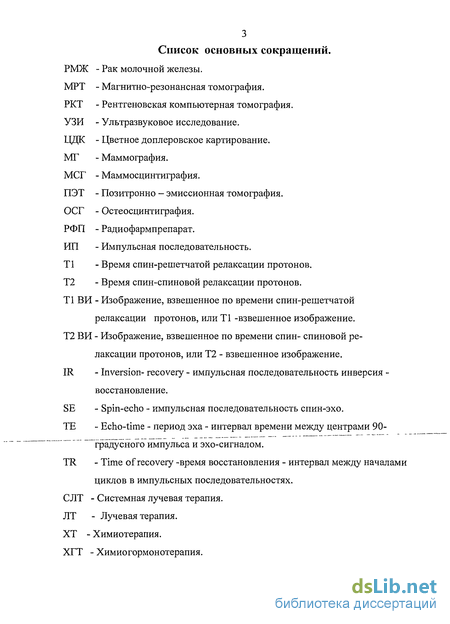 3

Список основных сокращений.

РМЖ - Рак молочной железы.

МРТ - Магнитно-резонансная томография.

РКТ - Рентгеновская компьютерная томография.

УЗИ - Ультразвуковое исследование.

ЦДК - Цветное доплеровское картирование.

МГ - Маммография.

МСГ - Маммосцинтиграфия.

ПЭТ - Позитронно – эмиссионная томография.

ОСГ - Остеосцинтиграфия.

РФП - Радиофармпрепарат.

ИП - Импульсная последовательность.

Т1 - Время спин-решетчатой релаксации протонов.

Т2 - Время спин-спиновой релаксации протонов.

Т1 ВИ - Изображение, взвешенное по времени спин-решетчатой релаксации протонов, или Т1 -взвешенное изображение.

Т2 ВИ - Изображение, взвешенное по времени спин- спиновой релаксации протонов, или Т2 - взвешенное изображение.

IR - Inversion- recovery - импульсная последовательность инверсия - восстановление.

SE - Spin-echo - импульсная последовательность спин-эхо.

TE - Echo-time - период эха - интервал времени между центрами 90-градусного импульса и эхо-сигналом.

TR - Time of recovery -время восстановления - интервал между началами циклов в импульсных последовательностях.

СЛТ - Системная лучевая терапия.

ЛТ - Лучевая терапия.

ХТ - Химиотерапия.

ХГТ - Химиогормонотерапия.

dsLib.net
библиотека диссертаций